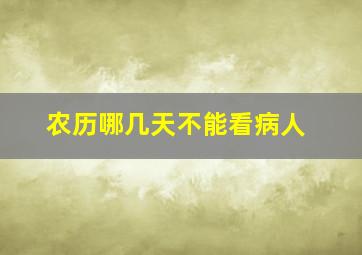 农历哪几天不能看病人